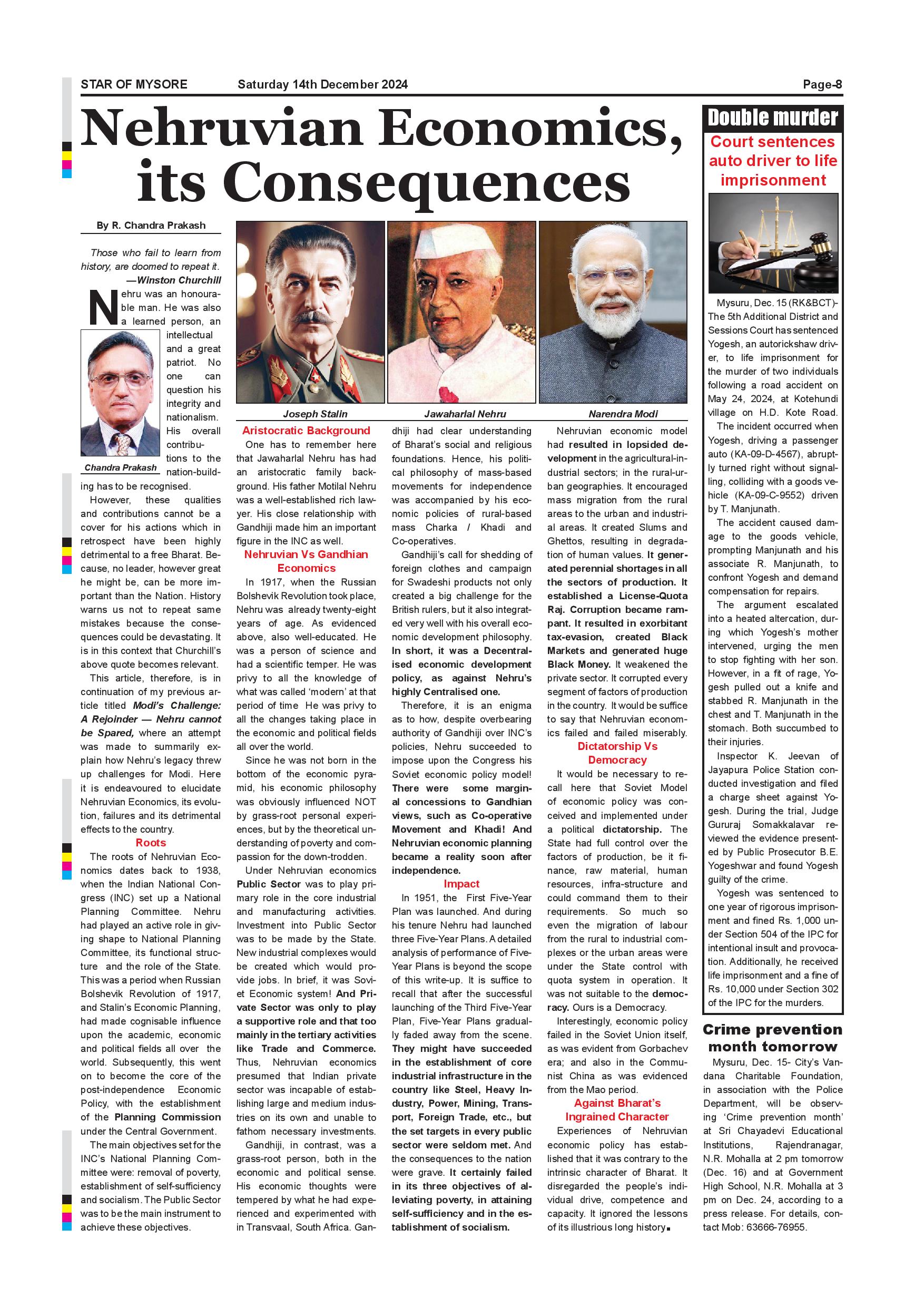 STAR OF MYSORE Saturday 14th December 2024 Page-8

Nehruvian Economics, its Consequences

By R. Chandra Prakash

Those who fail to learn from history, are doomed to repeat it.
—Winston Churchill

Nehru was an honourable man. He was also a learned person, an intellectual and a great patriot. No one can question his integrity and nationalism. His overall contributions to the nation-building has to be recognised.

Chandra Prakash

However, these qualities and contributions cannot be a cover for his actions which in retrospect have been highly detrimental to a free Bharat. Because, no leader, however great he might be, can be more important than the Nation. History warns us not to repeat same mistakes because the consequences could be devastating. It is in this context that Churchill's above quote becomes relevant.

This article, therefore, is in continuation of my previous article titled Modi's Challenge: A Rejoinder — Nehru cannot be Spared, where an attempt was made to summarily explain how Nehru's legacy threw up challenges for Modi. Here it is endeavoured to elucidate Nehruvian Economics, its evolution, failures and its detrimental effects to the country.

Roots

The roots of Nehruvian Economics dates back to 1938, when the Indian National Congress (INC) set up a National Planning Committee. Nehru had played an active role in giving shape to National Planning Committee, its functional structure and the role of the State. This was a period when Russian Bolshevik Revolution of 1917, and Stalin's Economic Planning, had made cognisable influence upon the academic, economic and political fields all over the world. Subsequently, this went on to become the core of the post-independence Economic Policy, with the establishment of the Planning Commission under the Central Government.

The main objectives set for the INC's National Planning Committee were: removal of poverty, establishment of self-sufficiency and socialism. The Public Sector was to be the main instrument to achieve these objectives.

Joseph Stalin Jawaharlal Nehru Narendra Modi

Aristocratic Background

One has to remember here that Jawaharlal Nehru has had an aristocratic family background. His father Motilal Nehru was a well-established rich lawyer. His close relationship with Gandhiji made him an important figure in the INC as well.

Nehruvian Vs Gandhian Economics

In 1917, when the Russian Bolshevik Revolution took place, Nehru was already twenty-eight years of age. As evidenced above, also well-educated. He was a person of science and had a scientific temper. He was privy to all the knowledge of what was called 'modern' at that period of time He was privy to all the changes taking place in the economic and political fields all over the world.

Since he was not born in the bottom of the economic pyramid, his economic philosophy was obviously influenced NOT by grass-root personal experiences, but by the theoretical understanding of poverty and compassion for the down-trodden.

Under Nehruvian economics Public Sector was to play primary role in the core industrial and manufacturing activities. Investment into Public Sector was to be made by the State. New industrial complexes would be created which would provide jobs. In brief, it was Soviet Economic system! And Private Sector was only to play a supportive role and that too mainly in the tertiary activities like Trade and Commerce. Thus, Nehruvian economics presumed that Indian private sector was incapable of establishing large and medium industries on its own and unable to fathom necessary investments.

Gandhiji, in contrast, was a grass-root person, both in the economic and political sense. His economic thoughts were tempered by what he had experienced and experimented with in Transvaal, South Africa. Gandhiji had clear understanding of Bharat's social and religious foundations. Hence, his political philosophy of mass-based movements for independence was accompanied by his economic policies of rural-based mass Charka / Khadi and Co-operatives.

Gandhiji's call for shedding of foreign clothes and campaign for Swadeshi products not only created a big challenge for the British rulers, but it also integrated very well with his overall economic development philosophy. In short, it was a Decentralised economic development policy, as against Nehru's highly Centralised one.

Therefore, it is an enigma as to how, despite overbearing authority of Gandhiji over INC's policies, Nehru succeeded to impose upon the Congress his Soviet economic policy model! There were some marginal concessions to Gandhian views, such as Co-operative Movement and Khadi! And Nehruvian economic planning became a reality soon after independence.

Impact

In 1951, the First Five-Year Plan was launched. And during his tenure Nehru had launched three Five-Year Plans. A detailed analysis of performance of Five-Year Plans is beyond the scope of this write-up. It is suffice to recall that after the successful launching of the Third Five-Year Plan, Five-Year Plans gradually faded away from the scene. They might have succeeded in the establishment of core industrial infrastructure in the country like Steel, Heavy Industry, Power, Mining, Transport, Foreign Trade, etc., but the set targets in every public sector were seldom met. And the consequences to the nation were grave. It certainly failed in its three objectives of alleviating poverty, in attaining self-sufficiency and in the establishment of socialism.

Nehruvian economic model had resulted in lopsided development in the agricultural-industrial sectors; in the rural-urban geographies. It encouraged mass migration from the rural areas to the urban and industrial areas. It created Slums and Ghettos, resulting in degradation of human values. It generated perennial shortages in all the sectors of production. It established a License-Quota Raj. Corruption became rampant. It resulted in exorbitant tax-evasion, created Black Markets and generated huge Black Money. It weakened the private sector. It corrupted every segment of factors of production in the country. It would be suffice to say that Nehruvian economics failed and failed miserably.

Dictatorship Vs Democracy

It would be necessary to recall here that Soviet Model of economic policy was conceived and implemented under a political dictatorship. The State had full control over the factors of production, be it finance, raw material, human resources, infra-structure and could command them to their requirements. So much so even the migration of labour from the rural to industrial complexes or the urban areas were under the State control with quota system in operation. It was not suitable to the democracy. Ours is a Democracy.

Interestingly, economic policy failed in the Soviet Union itself, as was evident from Gorbachev era; and also in the Communist China as was evidenced from the Mao period.

Against Bharat's Ingrained Character

Experiences of Nehruvian economic policy has established that it was contrary to the intrinsic character of Bharat. It disregarded the people's individual drive, competence and capacity. It ignored the lessons of its illustrious long history.

Double murder

Court sentences auto driver to life imprisonment

Mysuru, Dec. 15 (RK&BCT)- The 5th Additional District and Sessions Court has sentenced Yogesh, an autorickshaw driver, to life imprisonment for the murder of two individuals following a road accident on May 24, 2024, at Kotehundi village on H.D. Kote Road.

The incident occurred when Yogesh, driving a passenger auto (KA-09-D-4567), abruptly turned right without signalling, colliding with a goods vehicle (KA-09-C-9552) driven by T. Manjunath.

The accident caused damage to the goods vehicle, prompting Manjunath and his associate R. Manjunath, to confront Yogesh and demand compensation for repairs.

The argument escalated into a heated altercation, during which Yogesh's mother intervened, urging the men to stop fighting with her son. However, in a fit of rage, Yogesh pulled out a knife and stabbed R. Manjunath in the chest and T. Manjunath in the stomach. Both succumbed to their injuries.

Inspector K. Jeevan of Jayapura Police Station conducted investigation and filed a charge sheet against Yogesh. During the trial, Judge Gururaj Somakkalavar reviewed the evidence presented by Public Prosecutor B.E. Yogeshwar and found Yogesh guilty of the crime.

Yogesh was sentenced to one year of rigorous imprisonment and fined Rs. 1,000 under Section 504 of the IPC for intentional insult and provocation. Additionally, he received life imprisonment and a fine of Rs. 10,000 under Section 302 of the IPC for the murders.

Crime prevention month tomorrow

Mysuru, Dec. 15- City's Vandana Charitable Foundation, in association with the Police Department, will be observing 'Crime prevention month' at Sri Chayadevi Educational Institutions, Rajendranagar, N.R. Mohalla at 2 pm tomorrow (Dec. 16) and at Government High School, N.R. Mohalla at 3 pm on Dec. 24, according to a press release. For details, contact Mob: 63666-76955.